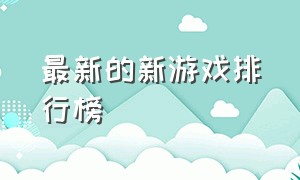 最新的新游戏排行榜